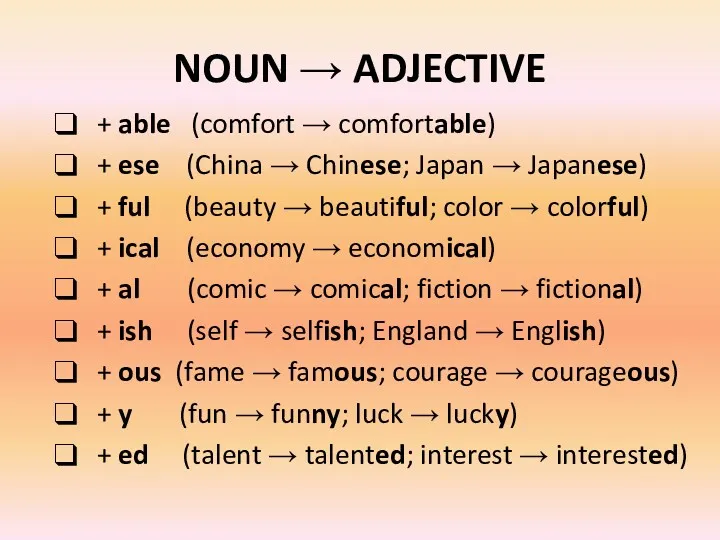 NOUN → ADJECTIVE

❑ + able (comfort → comfortable)
❑ + ese (China → Chinese; Japan → Japanese)
❑ + ful (beauty → beautiful; color → colorful)
❑ + ical (economy → economical)
❑ + al (comic → comical; fiction → fictional)
❑ + ish (self → selfish; England → English)
❑ + ous (fame → famous; courage → courageous)
❑ + y (fun → funny; luck → lucky)
❑ + ed (talent → talented; interest → interested)